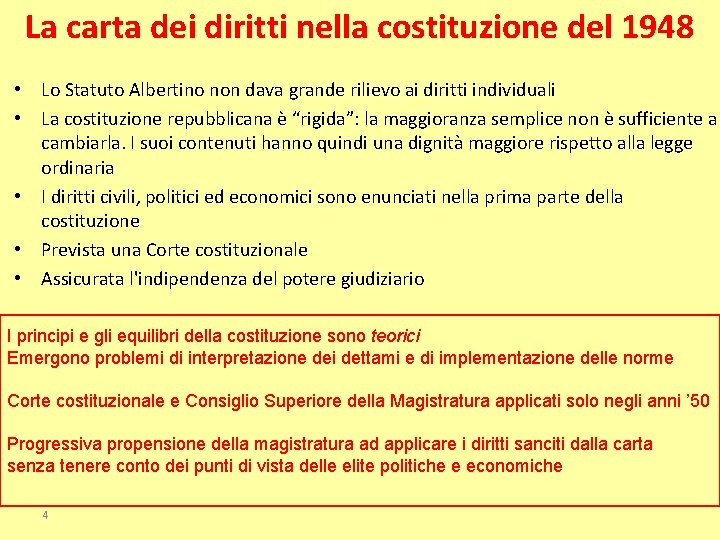 La carta dei diritti nella costituzione del 1948

• Lo Statuto Albertino non dava grande rilievo ai diritti individuali
• La costituzione repubblicana è “rigida”: la maggioranza semplice non è sufficiente a cambiarla. I suoi contenuti hanno quindi una dignità maggiore rispetto alla legge ordinaria
• I diritti civili, politici ed economici sono enunciati nella prima parte della costituzione
• Prevista una Corte costituzionale
• Assicurata l'indipendenza del potere giudiziario

I principi e gli equilibri della costituzione sono teorici
Emergono problemi di interpretazione dei dettami e di implementazione delle norme

Corte costituzionale e Consiglio Superiore della Magistratura applicati solo negli anni ’50

Progressiva propensione della magistratura ad applicare i diritti sanciti dalla carta senza tenere conto dei punti di vista delle elite politiche e economiche

4